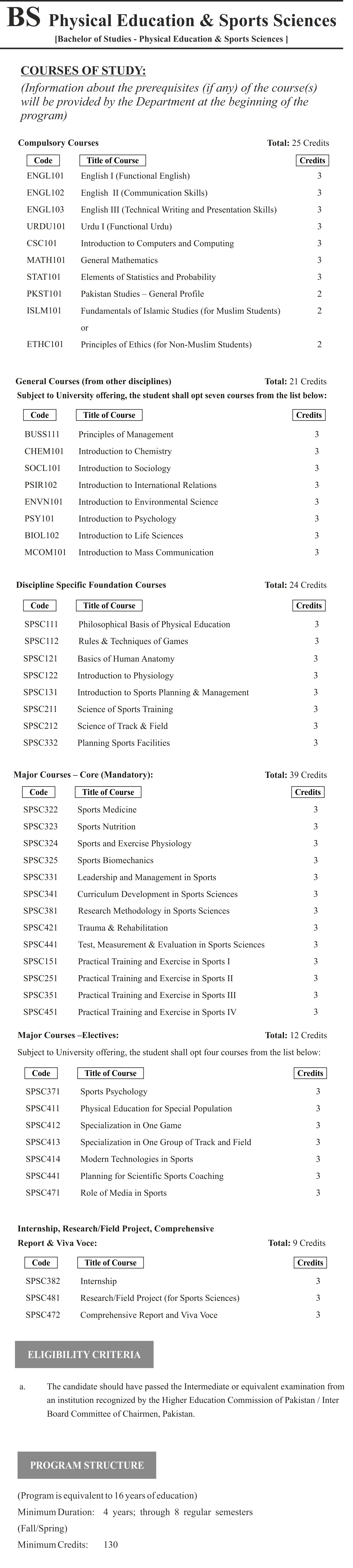 BS Physical Education & Sports Sciences

[Bachelor of Studies - Physical Education & Sports Sciences ]

COURSES OF STUDY:

(Information about the prerequisites (if any) of the course(s) will be provided by the Department at the beginning of the program)

Compulsory Courses Total: 25 Credits

| Code | Title of Course | Credits |
|---|---|---|
| ENGL101 | English I (Functional English) | 3 |
| ENGL102 | English II (Communication Skills) | 3 |
| ENGL103 | English III (Technical Writing and Presentation Skills) | 3 |
| URDU101 | Urdu I (Functional Urdu) | 3 |
| CSC101 | Introduction to Computers and Computing | 3 |
| MATH101 | General Mathematics | 3 |
| STAT101 | Elements of Statistics and Probability | 3 |
| PKST101 | Pakistan Studies – General Profile | 2 |
| ISLM101 | Fundamentals of Islamic Studies (for Muslim Students) | 2 |
| | or | |
| ETHC101 | Principles of Ethics (for Non-Muslim Students) | 2 |

General Courses (from other disciplines) Total: 21 Credits

Subject to University offering, the student shall opt seven courses from the list below:

| Code | Title of Course | Credits |
|---|---|---|
| BUSS111 | Principles of Management | 3 |
| CHEM101 | Introduction to Chemistry | 3 |
| SOCL101 | Introduction to Sociology | 3 |
| PSIR102 | Introduction to International Relations | 3 |
| ENVN101 | Introduction to Environmental Science | 3 |
| PSY101 | Introduction to Psychology | 3 |
| BIOL102 | Introduction to Life Sciences | 3 |
| MCOM101 | Introduction to Mass Communication | 3 |

Discipline Specific Foundation Courses Total: 24 Credits

| Code | Title of Course | Credits |
|---|---|---|
| SPSC111 | Philosophical Basis of Physical Education | 3 |
| SPSC112 | Rules & Techniques of Games | 3 |
| SPSC121 | Basics of Human Anatomy | 3 |
| SPSC122 | Introduction to Physiology | 3 |
| SPSC131 | Introduction to Sports Planning & Management | 3 |
| SPSC211 | Science of Sports Training | 3 |
| SPSC212 | Science of Track & Field | 3 |
| SPSC332 | Planning Sports Facilities | 3 |

Major Courses – Core (Mandatory): Total: 39 Credits

| Code | Title of Course | Credits |
|---|---|---|
| SPSC322 | Sports Medicine | 3 |
| SPSC323 | Sports Nutrition | 3 |
| SPSC324 | Sports and Exercise Physiology | 3 |
| SPSC325 | Sports Biomechanics | 3 |
| SPSC331 | Leadership and Management in Sports | 3 |
| SPSC341 | Curriculum Development in Sports Sciences | 3 |
| SPSC381 | Research Methodology in Sports Sciences | 3 |
| SPSC421 | Trauma & Rehabilitation | 3 |
| SPSC441 | Test, Measurement & Evaluation in Sports Sciences | 3 |
| SPSC151 | Practical Training and Exercise in Sports I | 3 |
| SPSC251 | Practical Training and Exercise in Sports II | 3 |
| SPSC351 | Practical Training and Exercise in Sports III | 3 |
| SPSC451 | Practical Training and Exercise in Sports IV | 3 |

Major Courses –Electives: Total: 12 Credits

Subject to University offering, the student shall opt four courses from the list below:

| Code | Title of Course | Credits |
|---|---|---|
| SPSC371 | Sports Psychology | 3 |
| SPSC411 | Physical Education for Special Population | 3 |
| SPSC412 | Specialization in One Game | 3 |
| SPSC413 | Specialization in One Group of Track and Field | 3 |
| SPSC414 | Modern Technologies in Sports | 3 |
| SPSC441 | Planning for Scientific Sports Coaching | 3 |
| SPSC471 | Role of Media in Sports | 3 |

Internship, Research/Field Project, Comprehensive Report & Viva Voce: Total: 9 Credits

| Code | Title of Course | Credits |
|---|---|---|
| SPSC382 | Internship | 3 |
| SPSC481 | Research/Field Project (for Sports Sciences) | 3 |
| SPSC472 | Comprehensive Report and Viva Voce | 3 |

ELIGIBILITY CRITERIA

a. The candidate should have passed the Intermediate or equivalent examination from an institution recognized by the Higher Education Commission of Pakistan / Inter Board Committee of Chairmen, Pakistan.

PROGRAM STRUCTURE

(Program is equivalent to 16 years of education)
Minimum Duration: 4 years; through 8 regular semesters (Fall/Spring)
Minimum Credits: 130